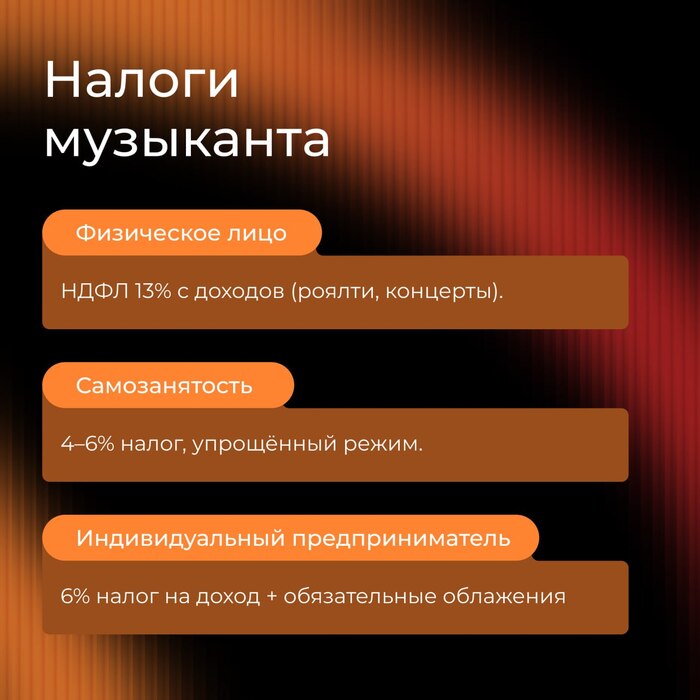 Налоги музыканта

Физическое лицо

НДФЛ 13% с доходов (роялти, концерты).

Самозанятость

4–6% налог, упрощённый режим.

Индивидуальный предприниматель

6% налог на доход + обязательные облажения